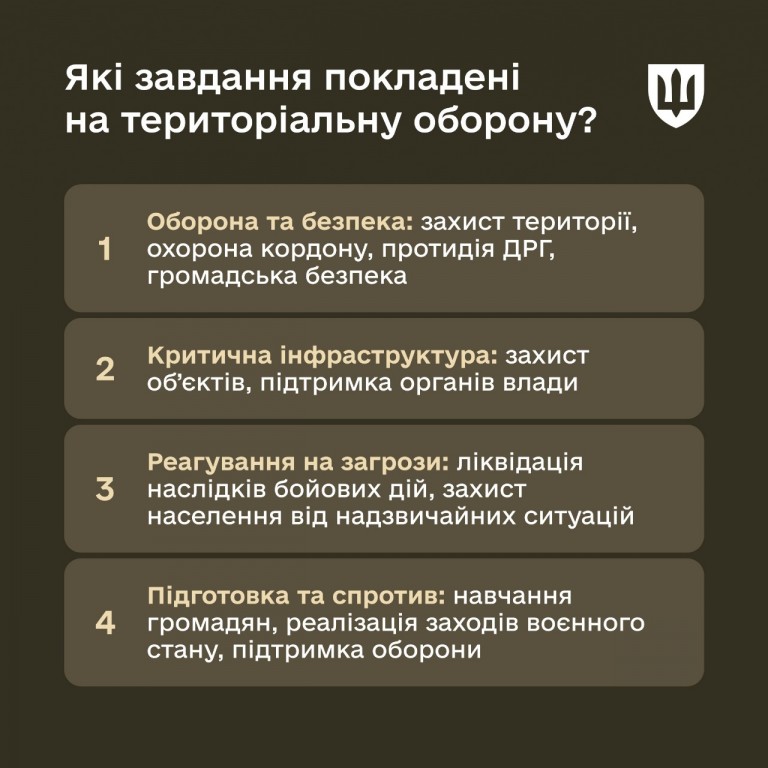 Які завдання покладені на територіальну оборону?

1 Оборона та безпека: захист території, охорона кордону, протидія ДРГ, громадська безпека

2 Критична інфраструктура: захист об'єктів, підтримка органів влади

3 Реагування на загрози: ліквідація наслідків бойових дій, захист населення від надзвичайних ситуацій

4 Підготовка та спротив: навчання громадян, реалізація заходів воєнного стану, підтримка оборони